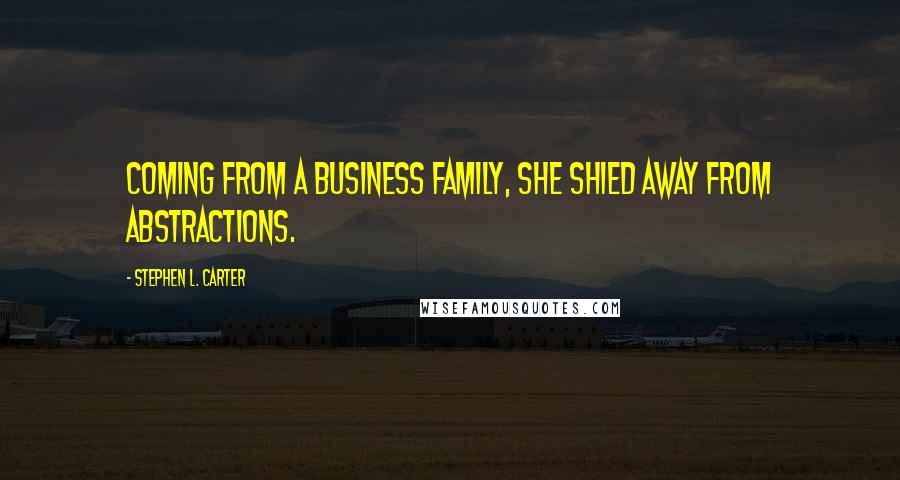 COMING FROM A BUSINESS FAMILY, SHE SHIED AWAY FROM ABSTRACTIONS.

- STEPHEN L. CARTER

WISEFAMOUSQUOTES.COM